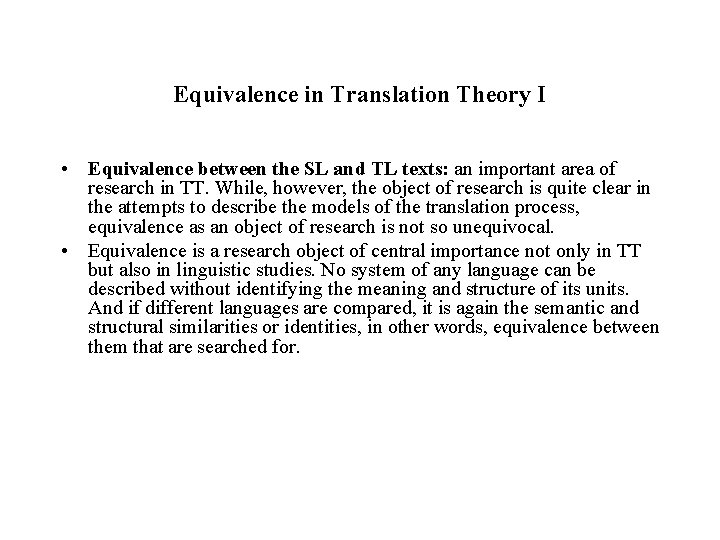 Equivalence in Translation Theory I

• Equivalence between the SL and TL texts: an important area of research in TT. While, however, the object of research is quite clear in the attempts to describe the models of the translation process, equivalence as an object of research is not so unequivocal.

• Equivalence is a research object of central importance not only in TT but also in linguistic studies. No system of any language can be described without identifying the meaning and structure of its units. And if different languages are compared, it is again the semantic and structural similarities or identities, in other words, equivalence between them that are searched for.